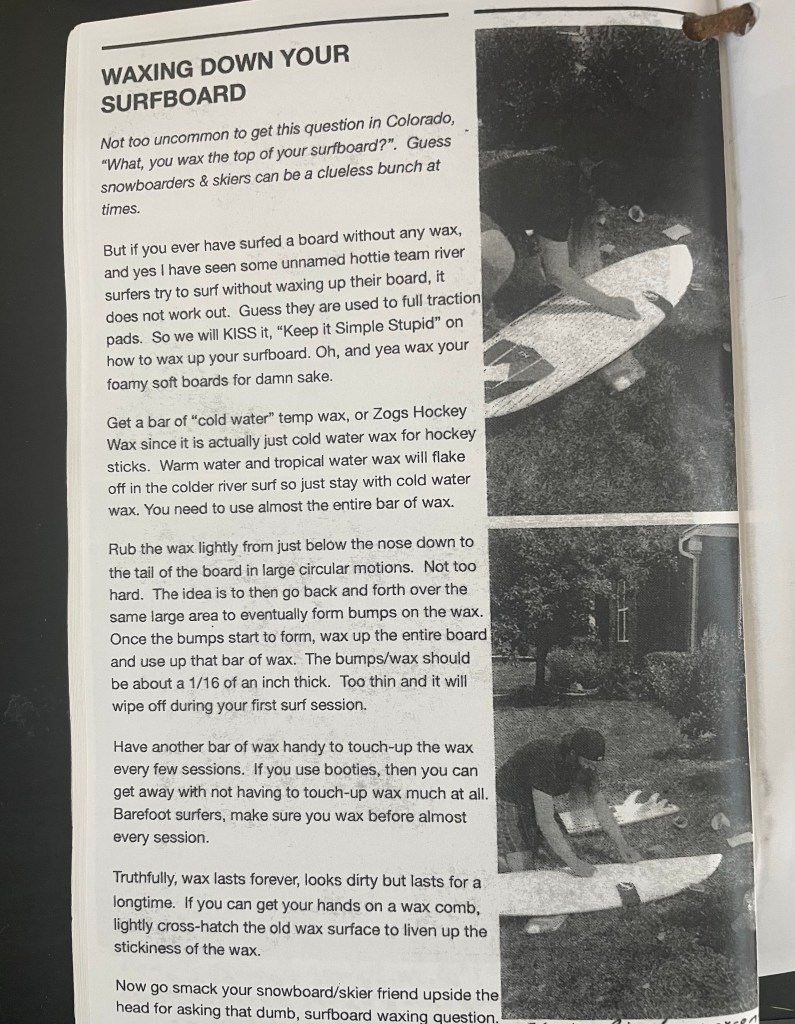 WAXING DOWN YOUR SURFBOARD

Not too uncommon to get this question in Colorado, "What, you wax the top of your surfboard?". Guess snowboarders & skiers can be a clueless bunch at times.

But if you ever have surfed a board without any wax, and yes I have seen some unnamed hottie team river surfers try to surf without waxing up their board, it does not work out. Guess they are used to full traction pads. So we will KISS it, "Keep it Simple Stupid" on how to wax up your surfboard. Oh, and yea wax your foamy soft boards for damn sake.

Get a bar of "cold water" temp wax, or Zogs Hockey Wax since it is actually just cold water wax for hockey sticks. Warm water and tropical water wax will flake off in the colder river surf so just stay with cold water wax. You need to use almost the entire bar of wax.

Rub the wax lightly from just below the nose down to the tail of the board in large circular motions. Not too hard. The idea is to then go back and forth over the same large area to eventually form bumps on the wax. Once the bumps start to form, wax up the entire board and use up that bar of wax. The bumps/wax should be about a 1/16 of an inch thick. Too thin and it will wipe off during your first surf session.

Have another bar of wax handy to touch-up the wax every few sessions. If you use booties, then you can get away with not having to touch-up wax much at all. Barefoot surfers, make sure you wax before almost every session.

Truthfully, wax lasts forever, looks dirty but lasts for a longtime. If you can get your hands on a wax comb, lightly cross-hatch the old wax surface to liven up the stickiness of the wax.

Now go smack your snowboard/skier friend upside the head for asking that dumb, surfboard waxing question.